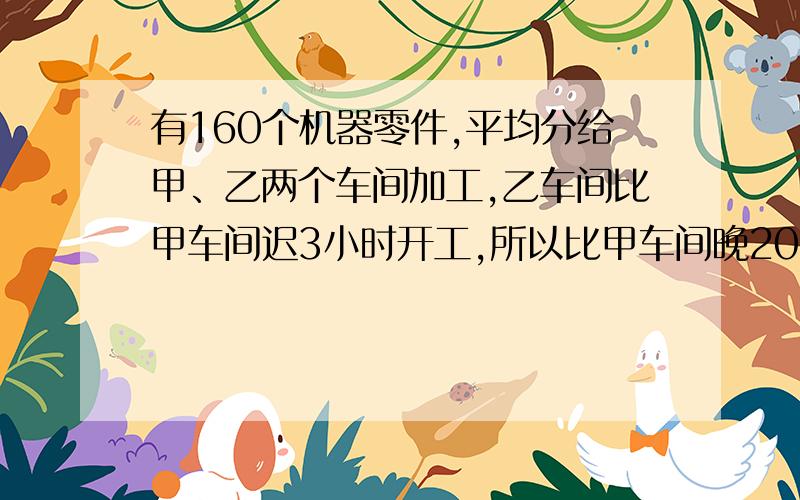 有160个机器零件,平均分给甲、乙两个车间加工,乙车间比甲车间迟3小时开工,所以比甲车间晚20